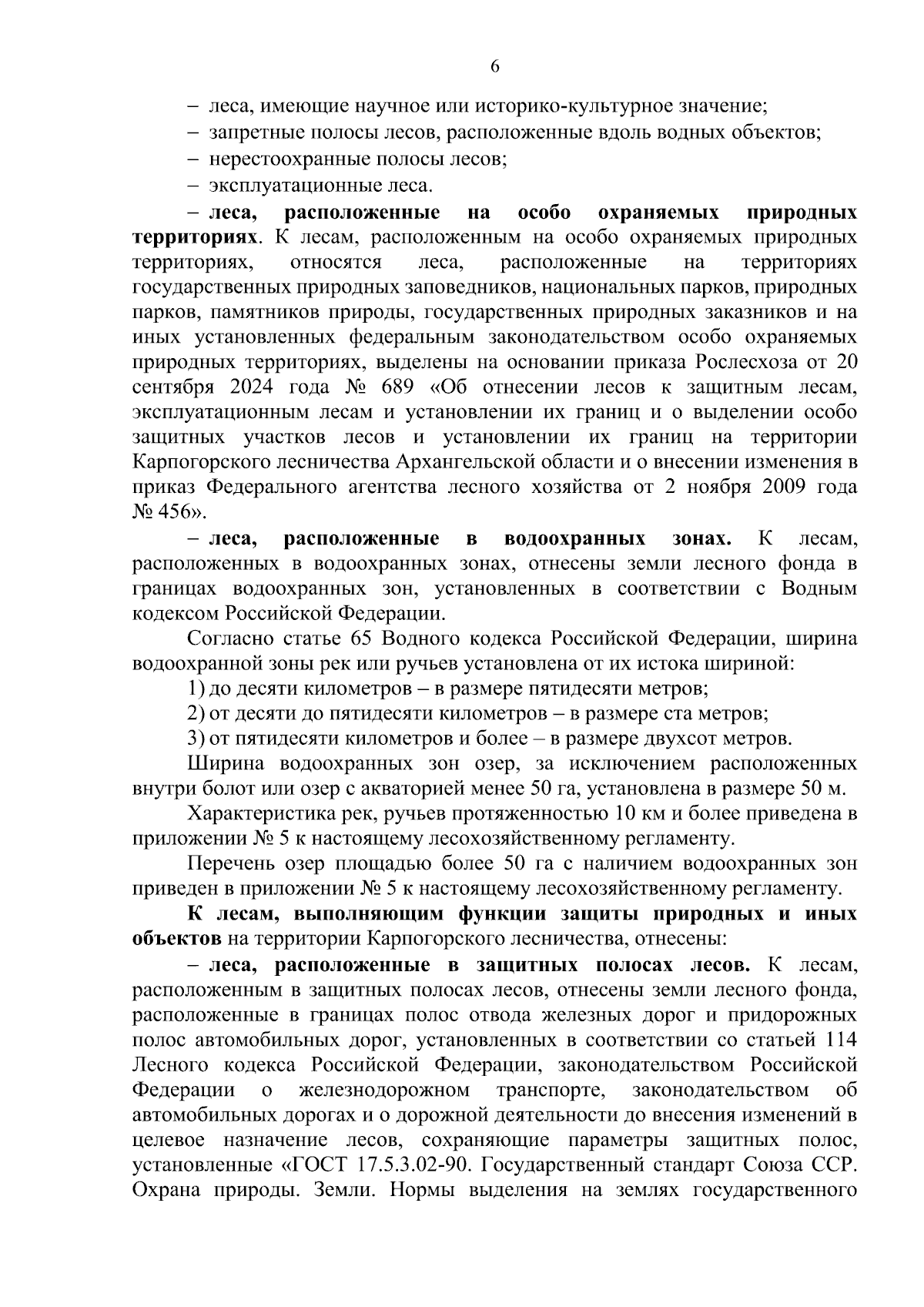 6

– леса, имеющие научное или историко-культурное значение;

– запретные полосы лесов, расположенные вдоль водных объектов;

– нерестоохранные полосы лесов;

– эксплуатационные леса.

– леса, расположенные на особо охраняемых природных территориях. К лесам, расположенным на особо охраняемых природных территориях, относятся леса, расположенные на территориях государственных природных заповедников, национальных парков, природных парков, памятников природы, государственных природных заказников и на иных установленных федеральным законодательством особо охраняемых природных территориях, выделены на основании приказа Рослесхоза от 20 сентября 2024 года № 689 «Об отнесении лесов к защитным лесам, эксплуатационным лесам и установлении их границ и о выделении особо защитных участков лесов и установлении их границ на территории Карпогорского лесничества Архангельской области и о внесении изменения в приказ Федерального агентства лесного хозяйства от 2 ноября 2009 года № 456».

– леса, расположенные в водоохранных зонах. К лесам, расположенных в водоохранных зонах, отнесены земли лесного фонда в границах водоохранных зон, установленных в соответствии с Водным кодексом Российской Федерации.

Согласно статье 65 Водного кодекса Российской Федерации, ширина водоохранной зоны рек или ручьев установлена от их истока шириной:

1) до десяти километров – в размере пятидесяти метров;

2) от десяти до пятидесяти километров – в размере ста метров;

3) от пятидесяти километров и более – в размере двухсот метров.

Ширина водоохранных зон озер, за исключением расположенных внутри болот или озер с акваторией менее 50 га, установлена в размере 50 м.

Характеристика рек, ручьев протяженностью 10 км и более приведена в приложении № 5 к настоящему лесохозяйственному регламенту.

Перечень озер площадью более 50 га с наличием водоохранных зон приведен в приложении № 5 к настоящему лесохозяйственному регламенту.

К лесам, выполняющим функции защиты природных и иных объектов на территории Карпогорского лесничества, отнесены:

– леса, расположенные в защитных полосах лесов. К лесам, расположенным в защитных полосах лесов, отнесены земли лесного фонда, расположенные в границах полос отвода железных дорог и придорожных полос автомобильных дорог, установленных в соответствии со статьей 114 Лесного кодекса Российской Федерации, законодательством Российской Федерации о железнодорожном транспорте, законодательством об автомобильных дорогах и о дорожной деятельности до внесения изменений в целевое назначение лесов, сохраняющие параметры защитных полос, установленные «ГОСТ 17.5.3.02-90. Государственный стандарт Союза ССР. Охрана природы. Земли. Нормы выделения на землях государственного